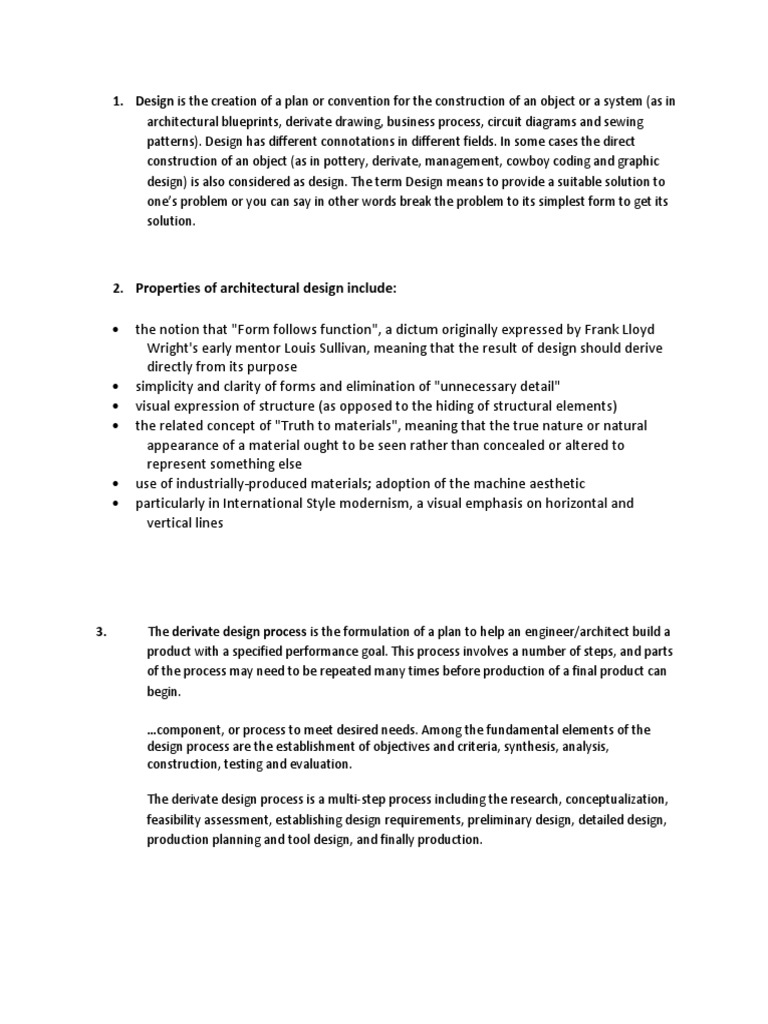 1. Design is the creation of a plan or convention for the construction of an object or a system (as in architectural blueprints, derivate drawing, business process, circuit diagrams and sewing patterns). Design has different connotations in different fields. In some cases the direct construction of an object (as in pottery, derivate, management, cowboy coding and graphic design) is also considered as design. The term Design means to provide a suitable solution to one's problem or you can say in other words break the problem to its simplest form to get its solution.

2. Properties of architectural design include:

• the notion that "Form follows function", a dictum originally expressed by Frank Lloyd Wright's early mentor Louis Sullivan, meaning that the result of design should derive directly from its purpose
• simplicity and clarity of forms and elimination of "unnecessary detail"
• visual expression of structure (as opposed to the hiding of structural elements)
• the related concept of "Truth to materials", meaning that the true nature or natural appearance of a material ought to be seen rather than concealed or altered to represent something else
• use of industrially-produced materials; adoption of the machine aesthetic
• particularly in International Style modernism, a visual emphasis on horizontal and vertical lines

3. The derivate design process is the formulation of a plan to help an engineer/architect build a product with a specified performance goal. This process involves a number of steps, and parts of the process may need to be repeated many times before production of a final product can begin.

...component, or process to meet desired needs. Among the fundamental elements of the design process are the establishment of objectives and criteria, synthesis, analysis, construction, testing and evaluation.

The derivate design process is a multi-step process including the research, conceptualization, feasibility assessment, establishing design requirements, preliminary design, detailed design, production planning and tool design, and finally production.